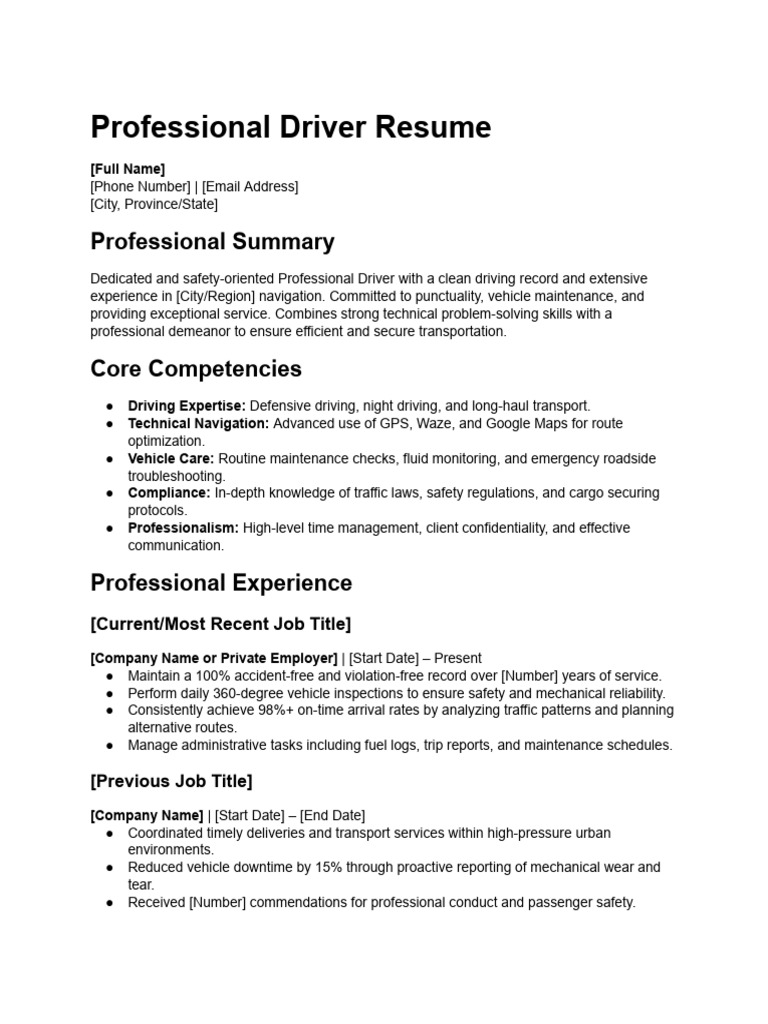 Professional Driver Resume

[Full Name]
[Phone Number] | [Email Address]
[City, Province/State]

Professional Summary

Dedicated and safety-oriented Professional Driver with a clean driving record and extensive experience in [City/Region] navigation. Committed to punctuality, vehicle maintenance, and providing exceptional service. Combines strong technical problem-solving skills with a professional demeanor to ensure efficient and secure transportation.

Core Competencies

• Driving Expertise: Defensive driving, night driving, and long-haul transport.
• Technical Navigation: Advanced use of GPS, Waze, and Google Maps for route optimization.
• Vehicle Care: Routine maintenance checks, fluid monitoring, and emergency roadside troubleshooting.
• Compliance: In-depth knowledge of traffic laws, safety regulations, and cargo securing protocols.
• Professionalism: High-level time management, client confidentiality, and effective communication.

Professional Experience

[Current/Most Recent Job Title]

[Company Name or Private Employer] | [Start Date] – Present
• Maintain a 100% accident-free and violation-free record over [Number] years of service.
• Perform daily 360-degree vehicle inspections to ensure safety and mechanical reliability.
• Consistently achieve 98%+ on-time arrival rates by analyzing traffic patterns and planning alternative routes.
• Manage administrative tasks including fuel logs, trip reports, and maintenance schedules.

[Previous Job Title]

[Company Name] | [Start Date] – [End Date]
• Coordinated timely deliveries and transport services within high-pressure urban environments.
• Reduced vehicle downtime by 15% through proactive reporting of mechanical wear and tear.
• Received [Number] commendations for professional conduct and passenger safety.